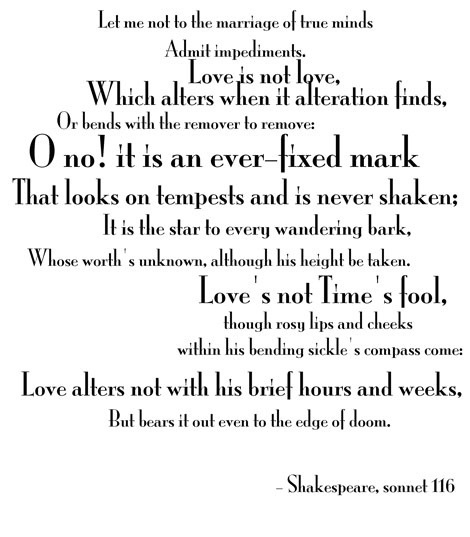 Let me not to the marriage of true minds
Admit impediments.
Love is not love,
Which alters when it alteration finds,
Or bends with the remover to remove:
O no! it is an ever-fixed mark
That looks on tempests and is never shaken;
It is the star to every wandering bark,
Whose worth's unknown, although his height be taken.
Love's not Time's fool,
though rosy lips and cheeks
within his bending sickle's compass come:
Love alters not with his brief hours and weeks,
But bears it out even to the edge of doom.

- Shakespeare, sonnet 116